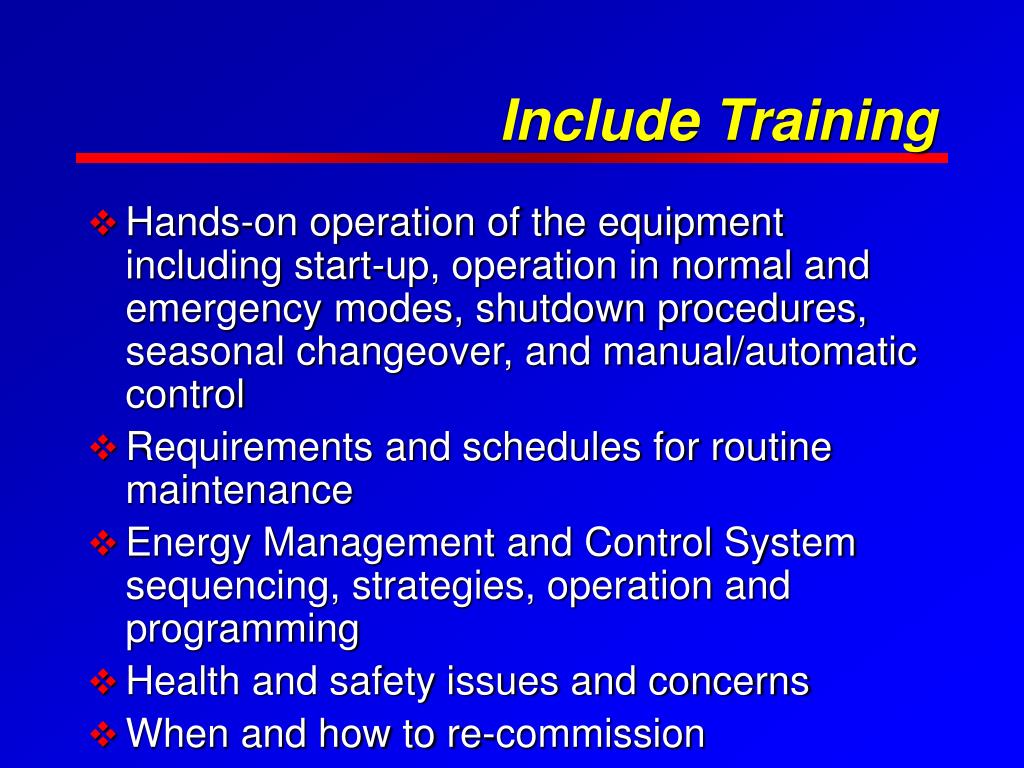 Include Training

❖ Hands-on operation of the equipment including start-up, operation in normal and emergency modes, shutdown procedures, seasonal changeover, and manual/automatic control

❖ Requirements and schedules for routine maintenance

❖ Energy Management and Control System sequencing, strategies, operation and programming

❖ Health and safety issues and concerns

❖ When and how to re-commission